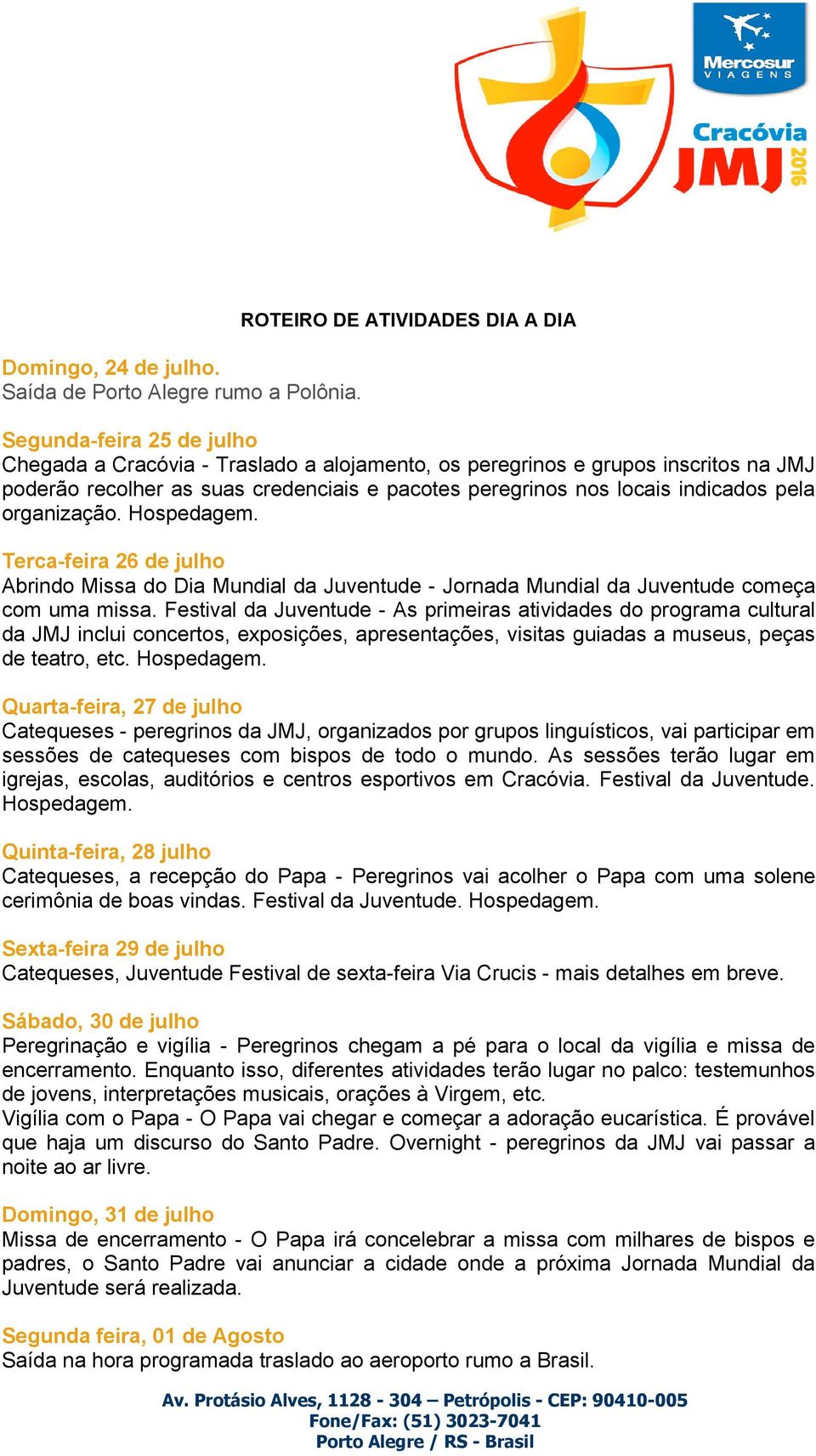 Mercosur
VIAGENS

Cracóvia
JMJ 2016

ROTEIRO DE ATIVIDADES DIA A DIA

Domingo, 24 de julho.
Saída de Porto Alegre rumo a Polônia.

Segunda-feira 25 de julho
Chegada a Cracóvia - Traslado a alojamento, os peregrinos e grupos inscritos na JMJ poderão recolher as suas credenciais e pacotes peregrinos nos locais indicados pela organização. Hospedagem.

Terca-feira 26 de julho
Abrindo Missa do Dia Mundial da Juventude - Jornada Mundial da Juventude começa com uma missa. Festival da Juventude - As primeiras atividades do programa cultural da JMJ inclui concertos, exposições, apresentações, visitas guiadas a museus, peças de teatro, etc. Hospedagem.

Quarta-feira, 27 de julho
Catequeses - peregrinos da JMJ, organizados por grupos linguísticos, vai participar em sessões de catequeses com bispos de todo o mundo. As sessões terão lugar em igrejas, escolas, auditórios e centros esportivos em Cracóvia. Festival da Juventude. Hospedagem.

Quinta-feira, 28 julho
Catequeses, a recepção do Papa - Peregrinos vai acolher o Papa com uma solene cerimônia de boas vindas. Festival da Juventude. Hospedagem.

Sexta-feira 29 de julho
Catequeses, Juventude Festival de sexta-feira Via Crucis - mais detalhes em breve.

Sábado, 30 de julho
Peregrinação e vigília - Peregrinos chegam a pé para o local da vigília e missa de encerramento. Enquanto isso, diferentes atividades terão lugar no palco: testemunhos de jovens, interpretações musicais, orações à Virgem, etc.
Vigília com o Papa - O Papa vai chegar e começar a adoração eucarística. É provável que haja um discurso do Santo Padre. Overnight - peregrinos da JMJ vai passar a noite ao ar livre.

Domingo, 31 de julho
Missa de encerramento - O Papa irá concelebrar a missa com milhares de bispos e padres, o Santo Padre vai anunciar a cidade onde a próxima Jornada Mundial da Juventude será realizada.

Segunda feira, 01 de Agosto
Saída na hora programada traslado ao aeroporto rumo a Brasil.

Av. Protásio Alves, 1128 - 304 – Petrópolis - CEP: 90410-005
Fone/Fax: (51) 3023-7041
Porto Alegre / RS - Brasil